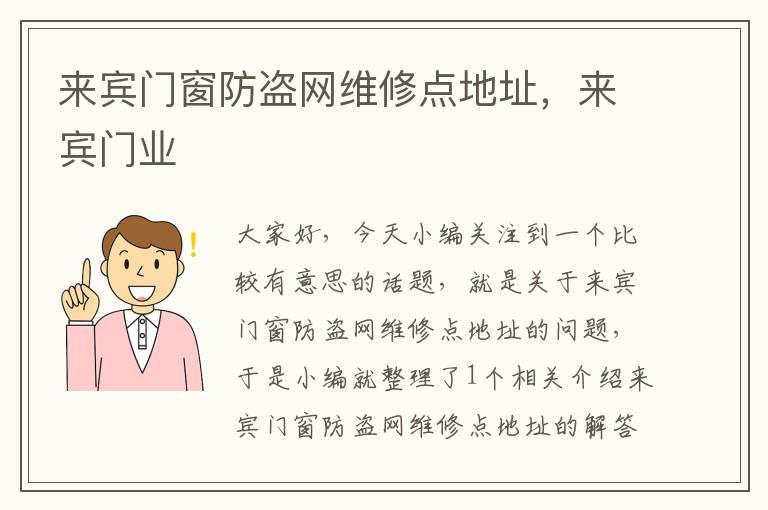 来宾门窗防盗网维修点地址，来宾门业

大家好，今天小编关注到一个比较有意思的话题，就是关于来宾门窗防盗网维修点地址的问题，于是小编就整理了1个相关介绍来宾门窗防盗网维修点地址的解答